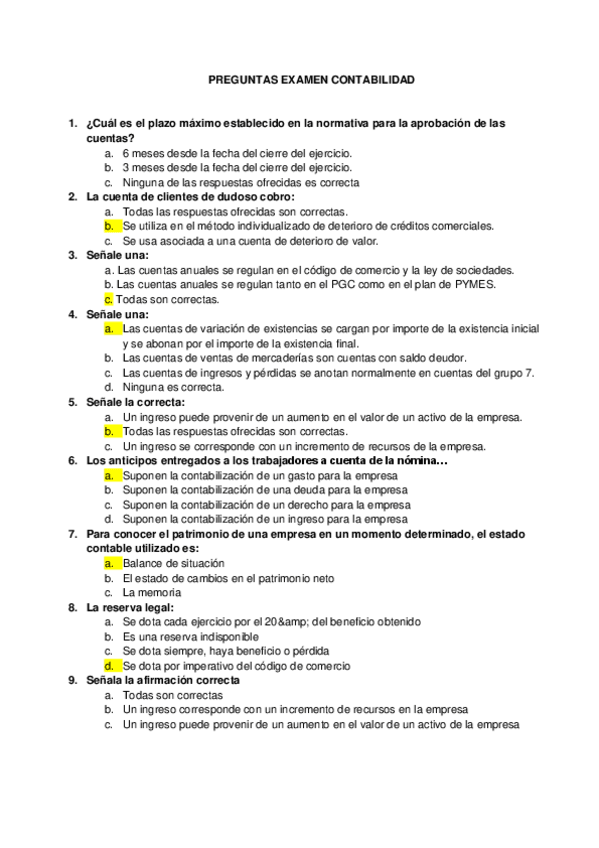 PREGUNTAS EXAMEN CONTABILIDAD

1. ¿Cuál es el plazo máximo establecido en la normativa para la aprobación de las cuentas?
a. 6 meses desde la fecha del cierre del ejercicio.
b. 3 meses desde la fecha del cierre del ejercicio.
c. Ninguna de las respuestas ofrecidas es correcta
2. La cuenta de clientes de dudoso cobro:
a. Todas las respuestas ofrecidas son correctas.
b. Se utiliza en el método individualizado de deterioro de créditos comerciales.
c. Se usa asociada a una cuenta de deterioro de valor.
3. Señale una:
a. Las cuentas anuales se regulan en el código de comercio y la ley de sociedades.
b. Las cuentas anuales se regulan tanto en el PGC como en el plan de PYMES.
c. Todas son correctas.
4. Señale una:
a. Las cuentas de variación de existencias se cargan por importe de la existencia inicial y se abonan por el importe de la existencia final.
b. Las cuentas de ventas de mercaderías son cuentas con saldo deudor.
c. Las cuentas de ingresos y pérdidas se anotan normalmente en cuentas del grupo 7.
d. Ninguna es correcta.
5. Señale la correcta:
a. Un ingreso puede provenir de un aumento en el valor de un activo de la empresa.
b. Todas las respuestas ofrecidas son correctas.
c. Un ingreso se corresponde con un incremento de recursos de la empresa.
6. Los anticipos entregados a los trabajadores a cuenta de la nómina…
a. Suponen la contabilización de un gasto para la empresa
b. Suponen la contabilización de una deuda para la empresa
c. Suponen la contabilización de un derecho para la empresa
d. Suponen la contabilización de un ingreso para la empresa
7. Para conocer el patrimonio de una empresa en un momento determinado, el estado contable utilizado es:
a. Balance de situación
b. El estado de cambios en el patrimonio neto
c. La memoria
8. La reserva legal:
a. Se dota cada ejercicio por el 20&amp; del beneficio obtenido
b. Es una reserva indisponible
c. Se dota siempre, haya beneficio o pérdida
d. Se dota por imperativo del código de comercio
9. Señala la afirmación correcta
a. Todas son correctas
b. Un ingreso corresponde con un incremento de recursos en la empresa
c. Un ingreso puede provenir de un aumento en el valor de un activo de la empresa